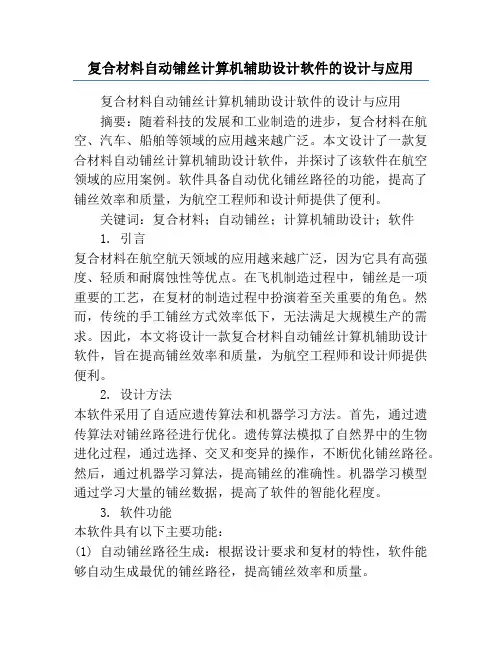 复合材料自动铺丝计算机辅助设计软件的设计与应用

复合材料自动铺丝计算机辅助设计软件的设计与应用

摘要：随着科技的发展和工业制造的进步，复合材料在航空、汽车、船舶等领域的应用越来越广泛。本文设计了一款复合材料自动铺丝计算机辅助设计软件，并探讨了该软件在航空领域的应用案例。软件具备自动优化铺丝路径的功能，提高了铺丝效率和质量，为航空工程师和设计师提供了便利。

关键词：复合材料；自动铺丝；计算机辅助设计；软件

1. 引言

复合材料在航空航天领域的应用越来越广泛，因为它具有高强度、轻质和耐腐蚀性等优点。在飞机制造过程中，铺丝是一项重要的工艺，在复材的制造过程中扮演着至关重要的角色。然而，传统的手工铺丝方式效率低下，无法满足大规模生产的需求。因此，本文将设计一款复合材料自动铺丝计算机辅助设计软件，旨在提高铺丝效率和质量，为航空工程师和设计师提供便利。

2. 设计方法

本软件采用了自适应遗传算法和机器学习方法。首先，通过遗传算法对铺丝路径进行优化。遗传算法模拟了自然界中的生物进化过程，通过选择、交叉和变异的操作，不断优化铺丝路径。然后，通过机器学习算法，提高铺丝的准确性。机器学习模型通过学习大量的铺丝数据，提高了软件的智能化程度。

3. 软件功能

本软件具有以下主要功能：

(1) 自动铺丝路径生成：根据设计要求和复材的特性，软件能够自动生成最优的铺丝路径，提高铺丝效率和质量。